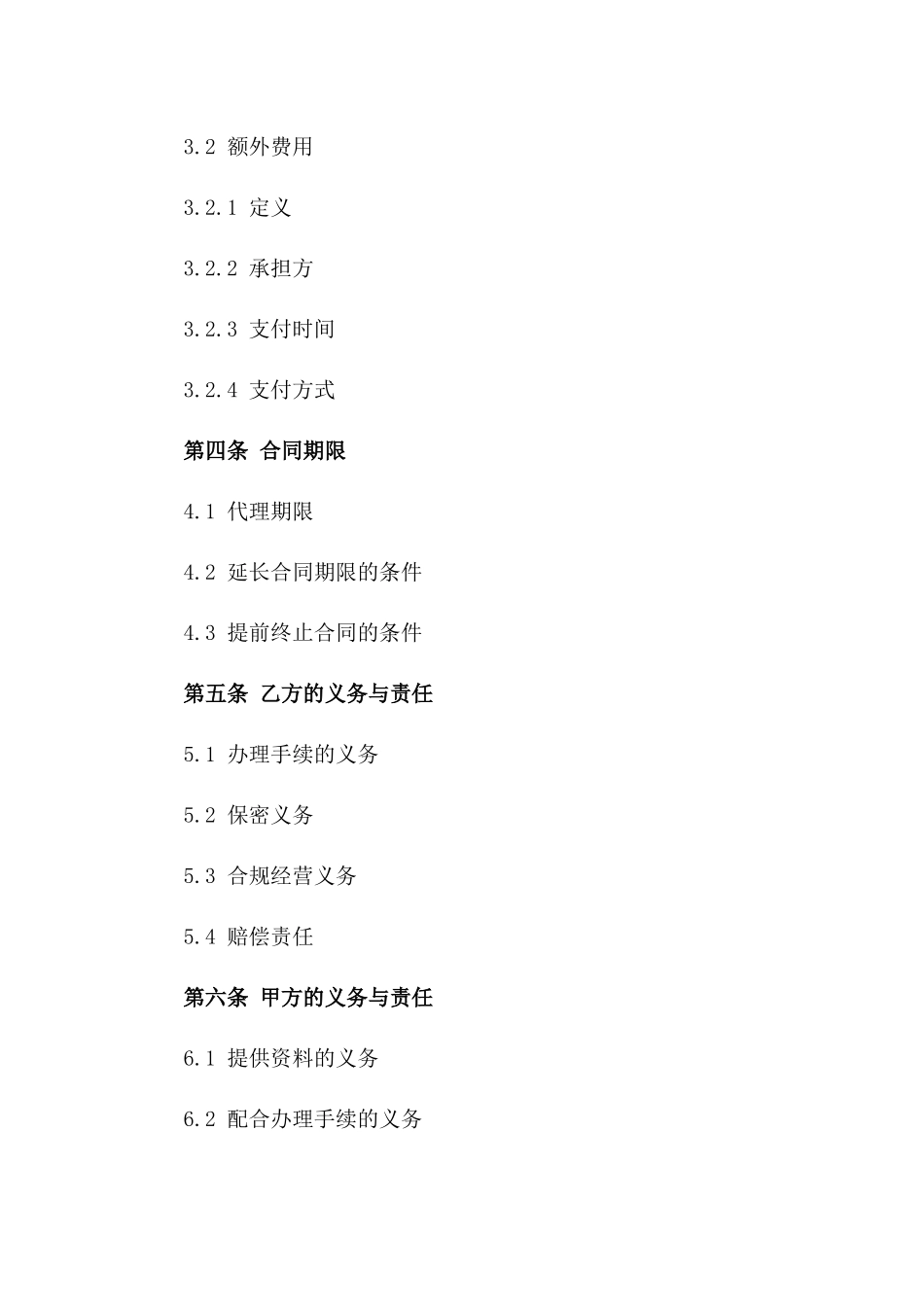 3.2 额外费用

3.2.1 定义

3.2.2 承担方

3.2.3 支付时间

3.2.4 支付方式

第四条 合同期限

4.1 代理期限

4.2 延长合同期限的条件

4.3 提前终止合同的条件

第五条 乙方的义务与责任

5.1 办理手续的义务

5.2 保密义务

5.3 合规经营义务

5.4 赔偿责任

第六条 甲方的义务与责任

6.1 提供资料的义务

6.2 配合办理手续的义务